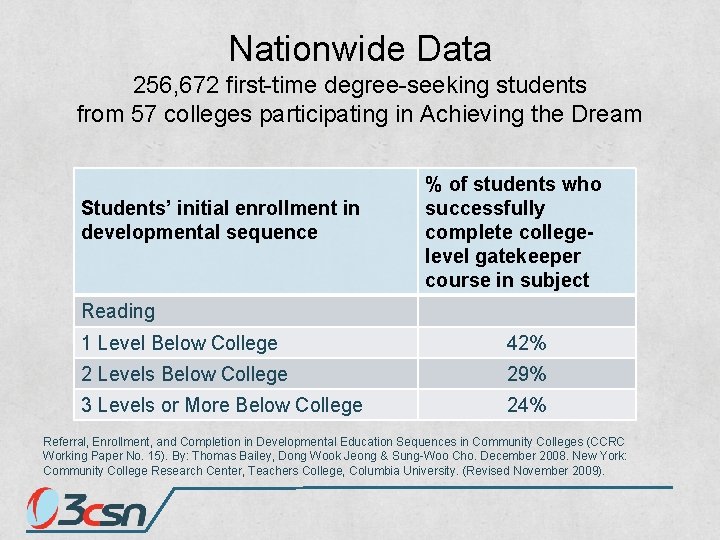 Nationwide Data
256,672 first-time degree-seeking students from 57 colleges participating in Achieving the Dream

| Students' initial enrollment in developmental sequence | % of students who successfully complete college-level gatekeeper course in subject |
|---|---|
| Reading | |
| 1 Level Below College | 42% |
| 2 Levels Below College | 29% |
| 3 Levels or More Below College | 24% |

Referral, Enrollment, and Completion in Developmental Education Sequences in Community Colleges (CCRC Working Paper No. 15). By: Thomas Bailey, Dong Wook Jeong & Sung-Woo Cho. December 2008. New York: Community College Research Center, Teachers College, Columbia University. (Revised November 2009).

3csn